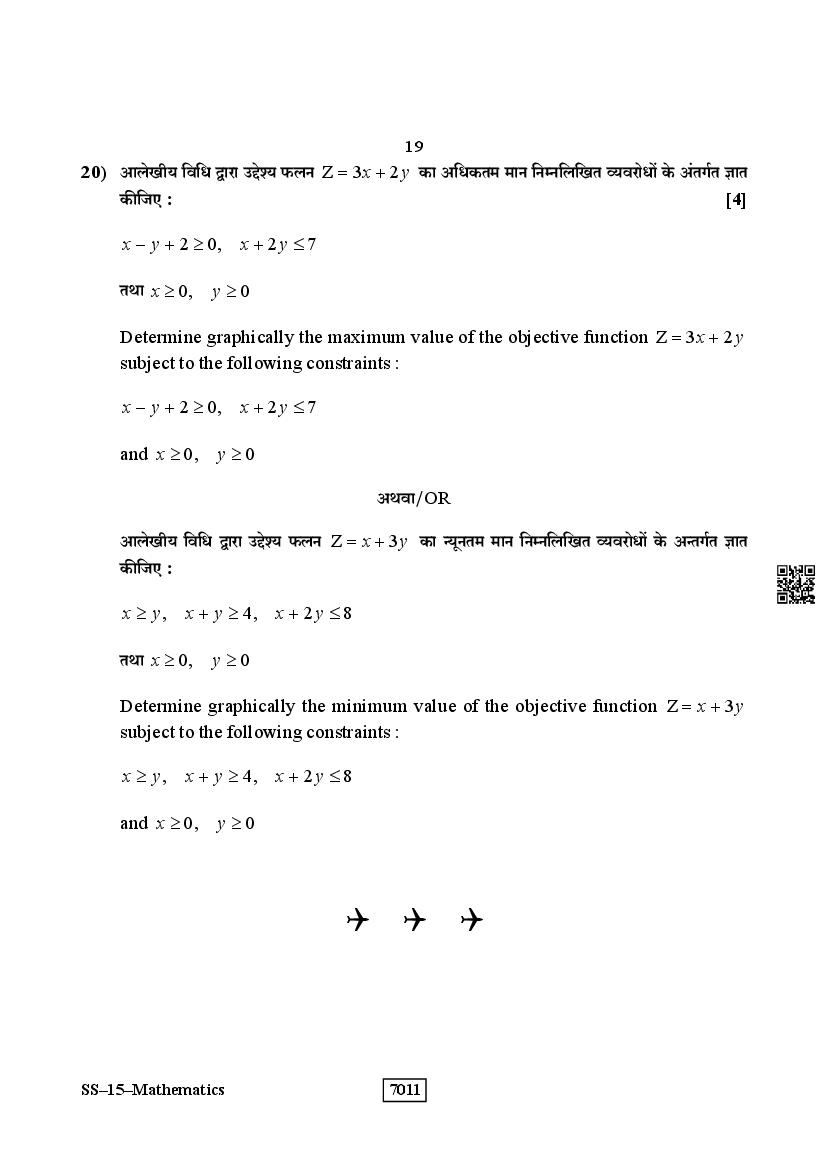 19

20) आलेखीय विधि द्वारा उद्देश्य फलन $Z = 3x + 2y$ का अधिकतम मान निम्नलिखित व्यवरोधों के अंतर्गत ज्ञात कीजिए : [4]

$x - y + 2 \geq 0, \quad x + 2y \leq 7$

तथा $x \geq 0, \quad y \geq 0$

Determine graphically the maximum value of the objective function $Z = 3x + 2y$ subject to the following constraints :

$x - y + 2 \geq 0, \quad x + 2y \leq 7$

and $x \geq 0, \quad y \geq 0$

अथवा/OR

आलेखीय विधि द्वारा उद्देश्य फलन $Z = x + 3y$ का न्यूनतम मान निम्नलिखित व्यवरोधों के अन्तर्गत ज्ञात कीजिए :

$x \geq y, \quad x + y \geq 4, \quad x + 2y \leq 8$

तथा $x \geq 0, \quad y \geq 0$

Determine graphically the minimum value of the objective function $Z = x + 3y$ subject to the following constraints :

$x \geq y, \quad x + y \geq 4, \quad x + 2y \leq 8$

and $x \geq 0, \quad y \geq 0$

✈ ✈ ✈

SS–15–Mathematics 7011